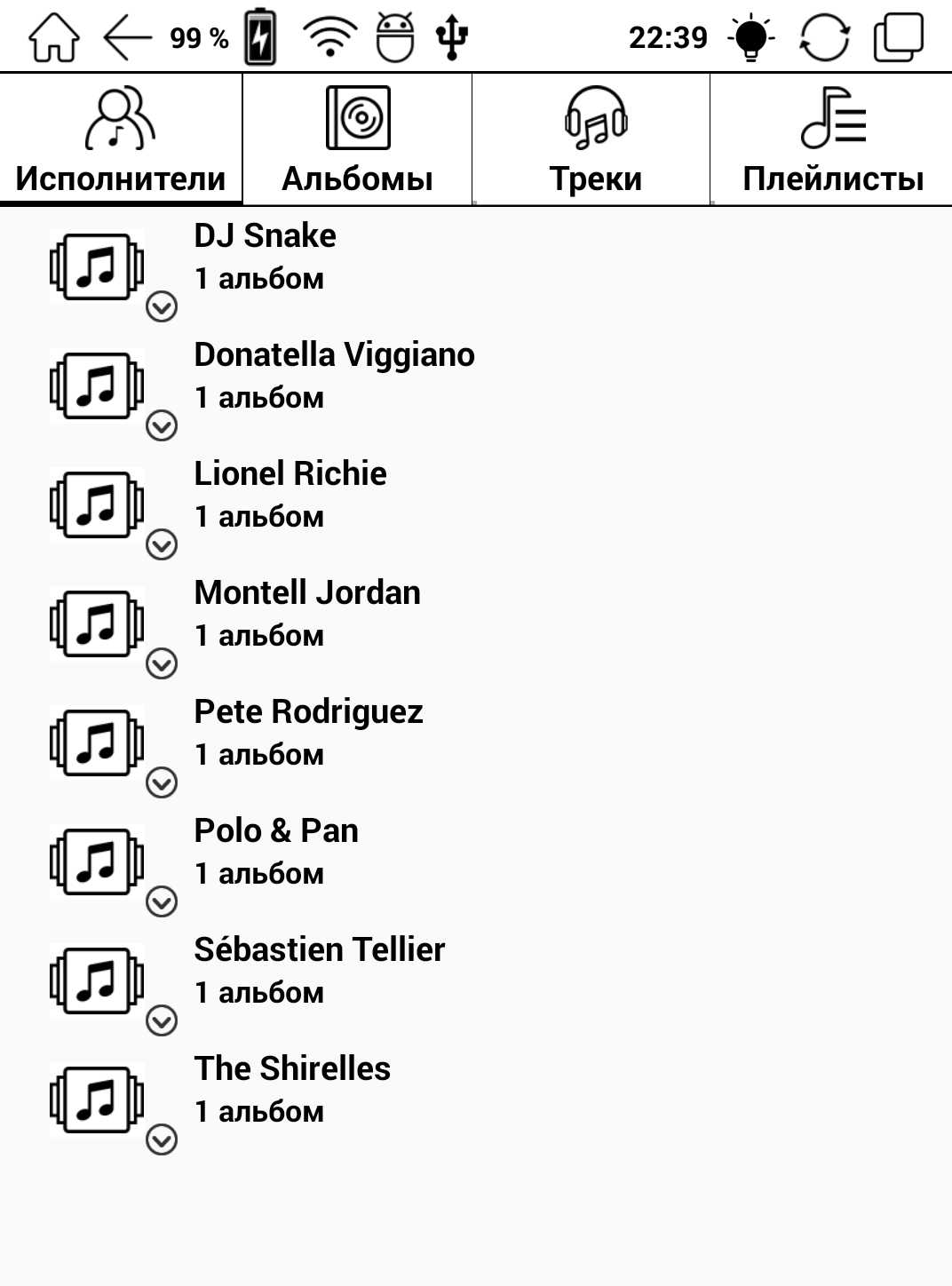 99 %

22:39

Исполнители

Альбомы

Треки

Плейлисты

DJ Snake
1 альбом

Donatella Viggiano
1 альбом

Lionel Richie
1 альбом

Montell Jordan
1 альбом

Pete Rodriguez
1 альбом

Polo & Pan
1 альбом

Sébastien Tellier
1 альбом

The Shirelles
1 альбом